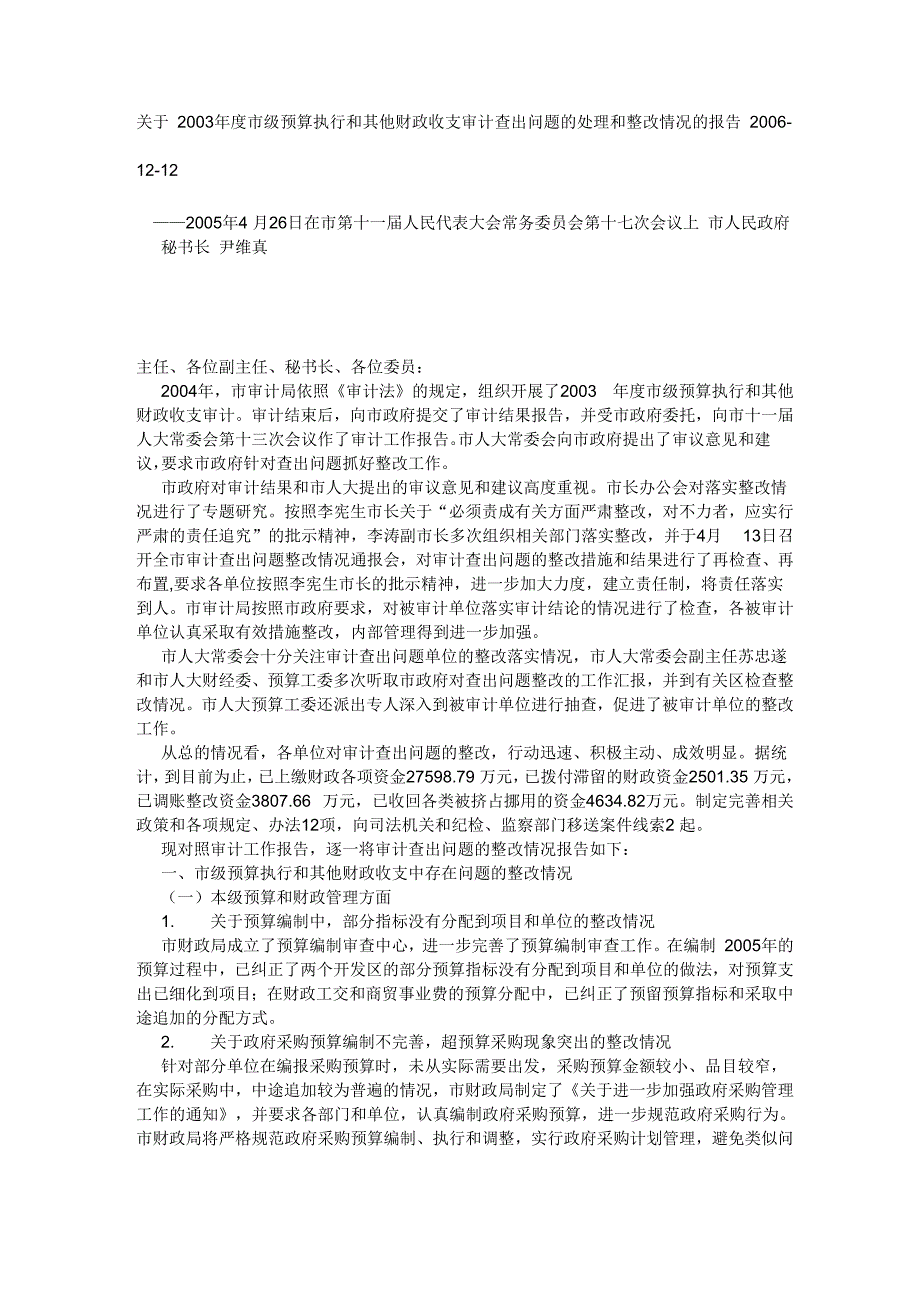 关于 2003年度市级预算执行和其他财政收支审计查出问题的处理和整改情况的报告 2006-12-12

——2005年4 月26日在市第十一届人民代表大会常务委员会第十七次会议上 市人民政府秘书长 尹维真

主任、各位副主任、秘书长、各位委员：

2004年，市审计局依照《审计法》的规定，组织开展了2003 年度市级预算执行和其他财政收支审计。审计结束后，向市政府提交了审计结果报告，并受市政府委托，向市十一届人大常委会第十三次会议作了审计工作报告。市人大常委会向市政府提出了审议意见和建议，要求市政府针对查出问题抓好整改工作。

市政府对审计结果和市人大提出的审议意见和建议高度重视。市长办公会对落实整改情况进行了专题研究。按照李宪生市长关于“必须责成有关方面严肃整改，对不力者，应实行严肃的责任追究”的批示精神，李涛副市长多次组织相关部门落实整改，并于4月 13日召开全市审计查出问题整改情况通报会，对审计查出问题的整改措施和结果进行了再检查、再布置，要求各单位按照李宪生市长的批示精神，进一步加大力度，建立责任制，将责任落实到人。市审计局按照市政府要求，对被审计单位落实审计结论的情况进行了检查，各被审计单位认真采取有效措施整改，内部管理得到进一步加强。

市人大常委会十分关注审计查出问题单位的整改落实情况，市人大常委会副主任苏忠遂和市人大财经委、预算工委多次听取市政府对查出问题整改的工作汇报，并到有关区检查整改情况。市人大预算工委还派出专人深入到被审计单位进行抽查，促进了被审计单位的整改工作。

从总的情况看，各单位对审计查出问题的整改，行动迅速、积极主动、成效明显。据统计，到目前为止，已上缴财政各项资金27598.79 万元，已拨付滞留的财政资金2501.35 万元，已调账整改资金3807.66 万元，已收回各类被挤占挪用的资金4634.82万元。制定完善相关政策和各项规定、办法12项，向司法机关和纪检、监察部门移送案件线索2 起。

现对照审计工作报告，逐一将审计查出问题的整改情况报告如下：

一、市级预算执行和其他财政收支中存在问题的整改情况

（一）本级预算和财政管理方面

1. 关于预算编制中，部分指标没有分配到项目和单位的整改情况

市财政局成立了预算编制审查中心，进一步完善了预算编制审查工作。在编制 2005年的预算过程中，已纠正了两个开发区的部分预算指标没有分配到项目和单位的做法，对预算支出已细化到项目；在财政工交和商贸事业费的预算分配中，已纠正了预留预算指标和采取中途追加的分配方式。

2. 关于政府采购预算编制不完善，超预算采购现象突出的整改情况

针对部分单位在编报采购预算时，未从实际需要出发，采购预算金额较小、品目较窄，在实际采购中，中途追加较为普遍的情况，市财政局制定了《关于进一步加强政府采购管理工作的通知》，并要求各部门和单位，认真编制政府采购预算，进一步规范政府采购行为。市财政局将严格规范政府采购预算编制、执行和调整，实行政府采购计划管理，避免类似问